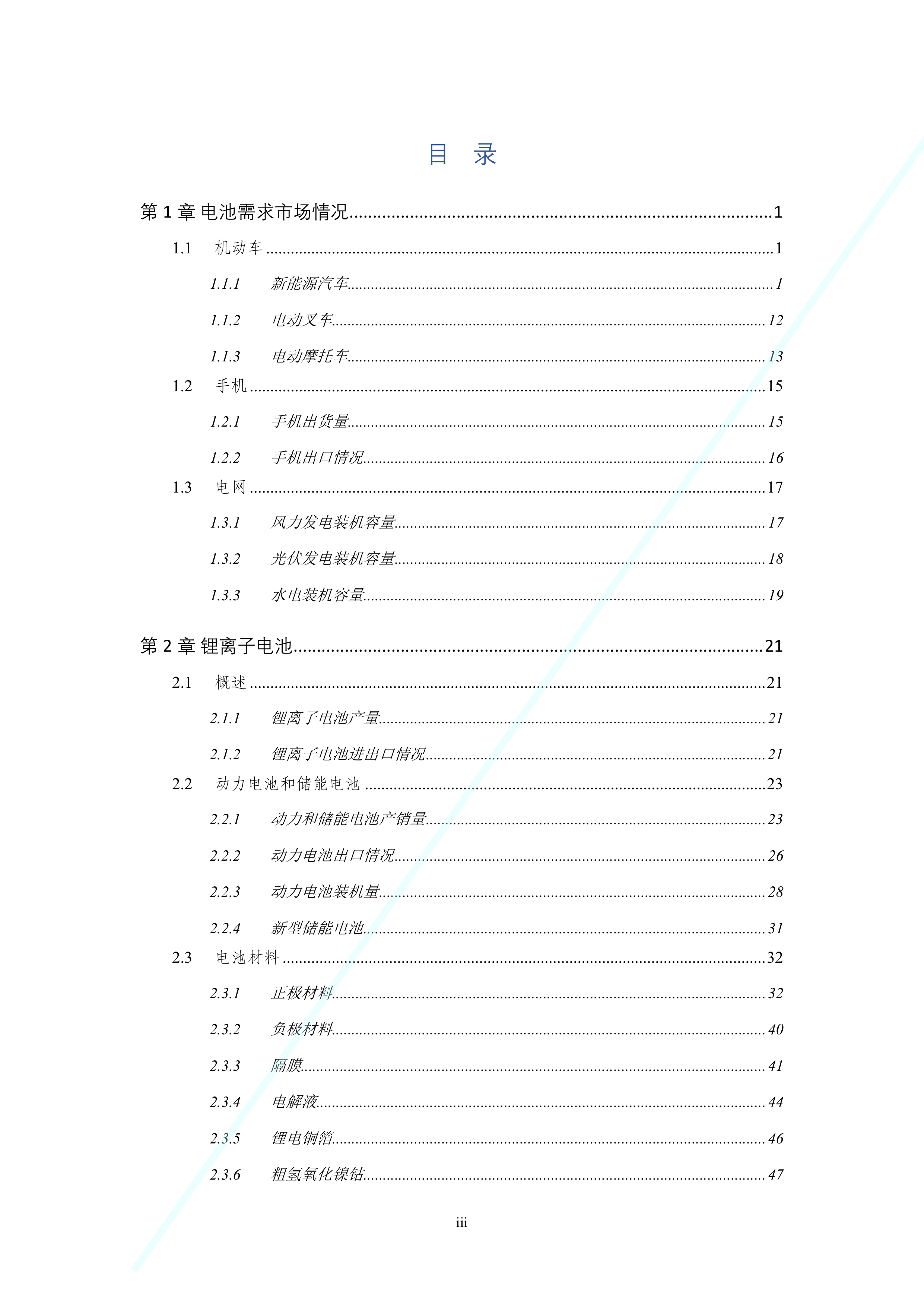 目 录

第1章 电池需求市场情况 1

1.1 机动车 1

1.1.1 新能源汽车 1

1.1.2 电动叉车 12

1.1.3 电动摩托车 13

1.2 手机 15

1.2.1 手机出货量 15

1.2.2 手机出口情况 16

1.3 电网 17

1.3.1 风力发电装机容量 17

1.3.2 光伏发电装机容量 18

1.3.3 水电装机容量 19

第2章 锂离子电池 21

2.1 概述 21

2.1.1 锂离子电池产量 21

2.1.2 锂离子电池进出口情况 21

2.2 动力电池和储能电池 23

2.2.1 动力和储能电池产销量 23

2.2.2 动力电池出口情况 26

2.2.3 动力电池装机量 28

2.2.4 新型储能电池 31

2.3 电池材料 32

2.3.1 正极材料 32

2.3.2 负极材料 40

2.3.3 隔膜 41

2.3.4 电解液 44

2.3.5 锂电铜箔 46

2.3.6 粗氢氧化镍钴 47

iii